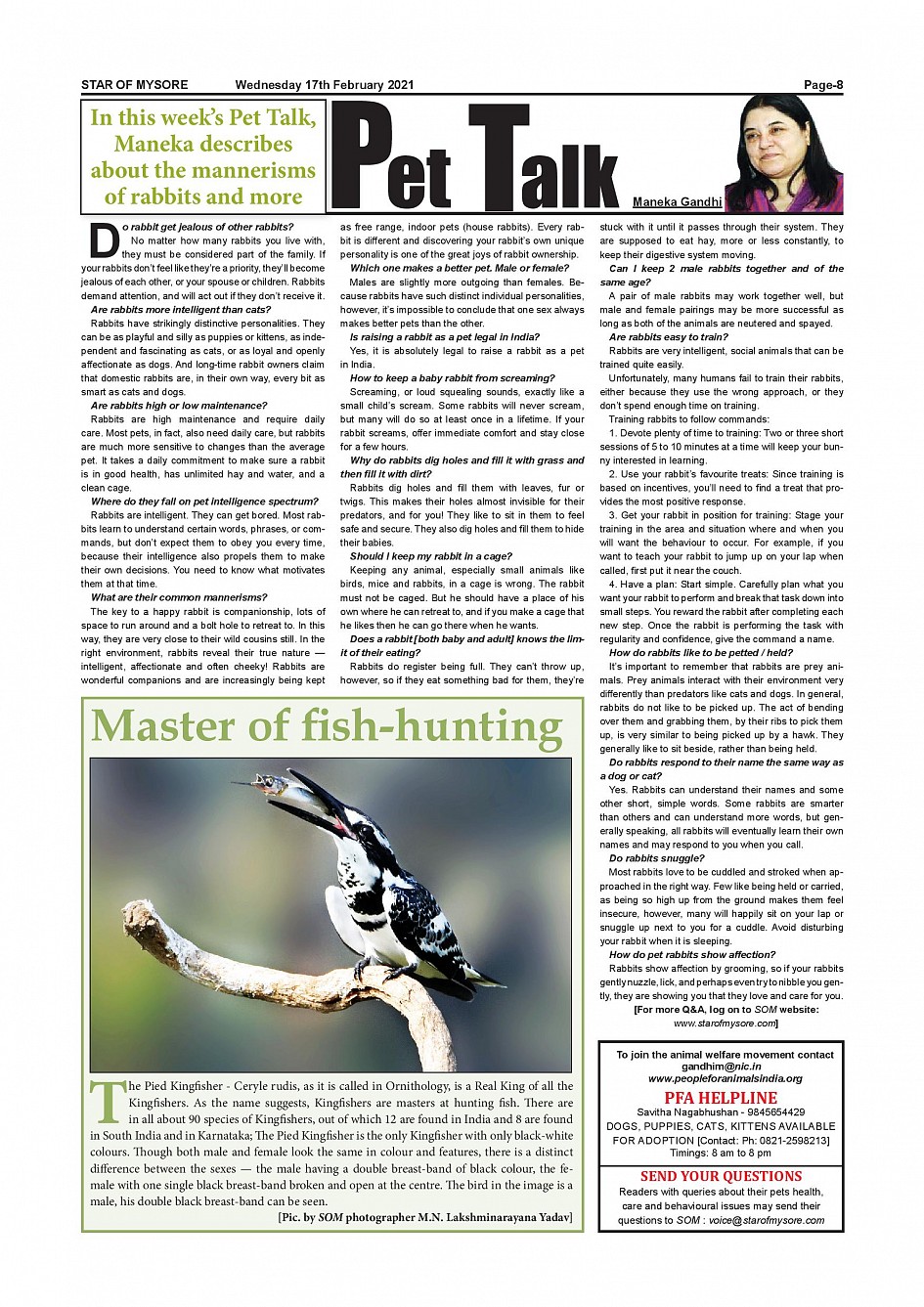 STAR OF MYSORE Wednesday 17th February 2021 Page-8

In this week's Pet Talk, Maneka describes about the mannerisms of rabbits and more

Pet Talk

Maneka Gandhi

Do rabbit get jealous of other rabbits?

No matter how many rabbits you live with, they must be considered part of the family. If your rabbits don't feel like they're a priority, they'll become jealous of each other, or your spouse or children. Rabbits demand attention, and will act out if they don't receive it.

Are rabbits more intelligent than cats?

Rabbits have strikingly distinctive personalities. They can be as playful and silly as puppies or kittens, as independent and fascinating as cats, or as loyal and openly affectionate as dogs. And long-time rabbit owners claim that domestic rabbits are, in their own way, every bit as smart as cats and dogs.

Are rabbits high or low maintenance?

Rabbits are high maintenance and require daily care. Most pets, in fact, also need daily care, but rabbits are much more sensitive to changes than the average pet. It takes a daily commitment to make sure a rabbit is in good health, has unlimited hay and water, and a clean cage.

Where do they fall on pet intelligence spectrum?

Rabbits are intelligent. They can get bored. Most rabbits learn to understand certain words, phrases, or commands, but don't expect them to obey you every time, because their intelligence also propels them to make their own decisions. You need to know what motivates them at that time.

What are their common mannerisms?

The key to a happy rabbit is companionship, lots of space to run around and a bolt hole to retreat to. In this way, they are very close to their wild cousins still. In the right environment, rabbits reveal their true nature — intelligent, affectionate and often cheeky! Rabbits are wonderful companions and are increasingly being kept as free range, indoor pets (house rabbits). Every rabbit is different and discovering your rabbit's own unique personality is one of the great joys of rabbit ownership.

Which one makes a better pet. Male or female?

Males are slightly more outgoing than females. Because rabbits have such distinct individual personalities, however, it's impossible to conclude that one sex always makes better pets than the other.

Is raising a rabbit as a pet legal in India?

Yes, it is absolutely legal to raise a rabbit as a pet in India.

How to keep a baby rabbit from screaming?

Screaming, or loud squealing sounds, exactly like a small child's scream. Some rabbits will never scream, but many will do so at least once in a lifetime. If your rabbit screams, offer immediate comfort and stay close for a few hours.

Why do rabbits dig holes and fill it with grass and then fill it with dirt?

Rabbits dig holes and fill them with leaves, fur or twigs. This makes their holes almost invisible for their predators, and for you! They like to sit in them to feel safe and secure. They also dig holes and fill them to hide their babies.

Should I keep my rabbit in a cage?

Keeping any animal, especially small animals like birds, mice and rabbits, in a cage is wrong. The rabbit must not be caged. But he should have a place of his own where he can retreat to, and if you make a cage that he likes then he can go there when he wants.

Does a rabbit [both baby and adult] knows the limit of their eating?

Rabbits do register being full. They can't throw up, however, so if they eat something bad for them, they're stuck with it until it passes through their system. They are supposed to eat hay, more or less constantly, to keep their digestive system moving.

Can I keep 2 male rabbits together and of the same age?

A pair of male rabbits may work together well, but male and female pairings may be more successful as long as both of the animals are neutered and spayed.

Are rabbits easy to train?

Rabbits are very intelligent, social animals that can be trained quite easily.

Unfortunately, many humans fail to train their rabbits, either because they use the wrong approach, or they don't spend enough time on training.

Training rabbits to follow commands:

1. Devote plenty of time to training: Two or three short sessions of 5 to 10 minutes at a time will keep your bunny interested in learning.

2. Use your rabbit's favourite treats: Since training is based on incentives, you'll need to find a treat that provides the most positive response.

3. Get your rabbit in position for training: Stage your training in the area and situation where and when you will want the behaviour to occur. For example, if you want to teach your rabbit to jump up on your lap when called, first put it near the couch.

4. Have a plan: Start simple. Carefully plan what you want your rabbit to perform and break that task down into small steps. You reward the rabbit after completing each new step. Once the rabbit is performing the task with regularity and confidence, give the command a name.

How do rabbits like to be petted / held?

It's important to remember that rabbits are prey animals. Prey animals interact with their environment very differently than predators like cats and dogs. In general, rabbits do not like to be picked up. The act of bending over them and grabbing them, by their ribs to pick them up, is very similar to being picked up by a hawk. They generally like to sit beside, rather than being held.

Do rabbits respond to their name the same way as a dog or cat?

Yes. Rabbits can understand their names and some other short, simple words. Some rabbits are smarter than others and can understand more words, but generally speaking, all rabbits will eventually learn their own names and may respond to you when you call.

Do rabbits snuggle?

Most rabbits love to be cuddled and stroked when approached in the right way. Few like being held or carried, as being so high up from the ground makes them feel insecure, however, many will happily sit on your lap or snuggle up next to you for a cuddle. Avoid disturbing your rabbit when it is sleeping.

How do pet rabbits show affection?

Rabbits show affection by grooming, so if your rabbits gently nuzzle, lick, and perhaps even try to nibble you gently, they are showing you that they love and care for you.

[For more Q&A, log on to SOM website: www.starofmysore.com]

Master of fish-hunting

The Pied Kingfisher - Ceryle rudis, as it is called in Ornithology, is a Real King of all the Kingfishers. As the name suggests, Kingfishers are masters at hunting fish. There are in all about 90 species of Kingfishers, out of which 12 are found in India and 8 are found in South India and in Karnataka; The Pied Kingfisher is the only Kingfisher with only black-white colours. Though both male and female look the same in colour and features, there is a distinct difference between the sexes — the male having a double breast-band of black colour, the female with one single black breast-band broken and open at the centre. The bird in the image is a male, his double black breast-band can be seen.

[Pic. by SOM photographer M.N. Lakshminarayana Yadav]

To join the animal welfare movement contact gandhim@nic.in www.peopleforanimalsindia.org

PFA HELPLINE

Savitha Nagabhushan - 9845654429
DOGS, PUPPIES, CATS, KITTENS AVAILABLE FOR ADOPTION [Contact: Ph: 0821-2598213]
Timings: 8 am to 8 pm

SEND YOUR QUESTIONS

Readers with queries about their pets health, care and behavioural issues may send their questions to SOM : voice@starofmysore.com